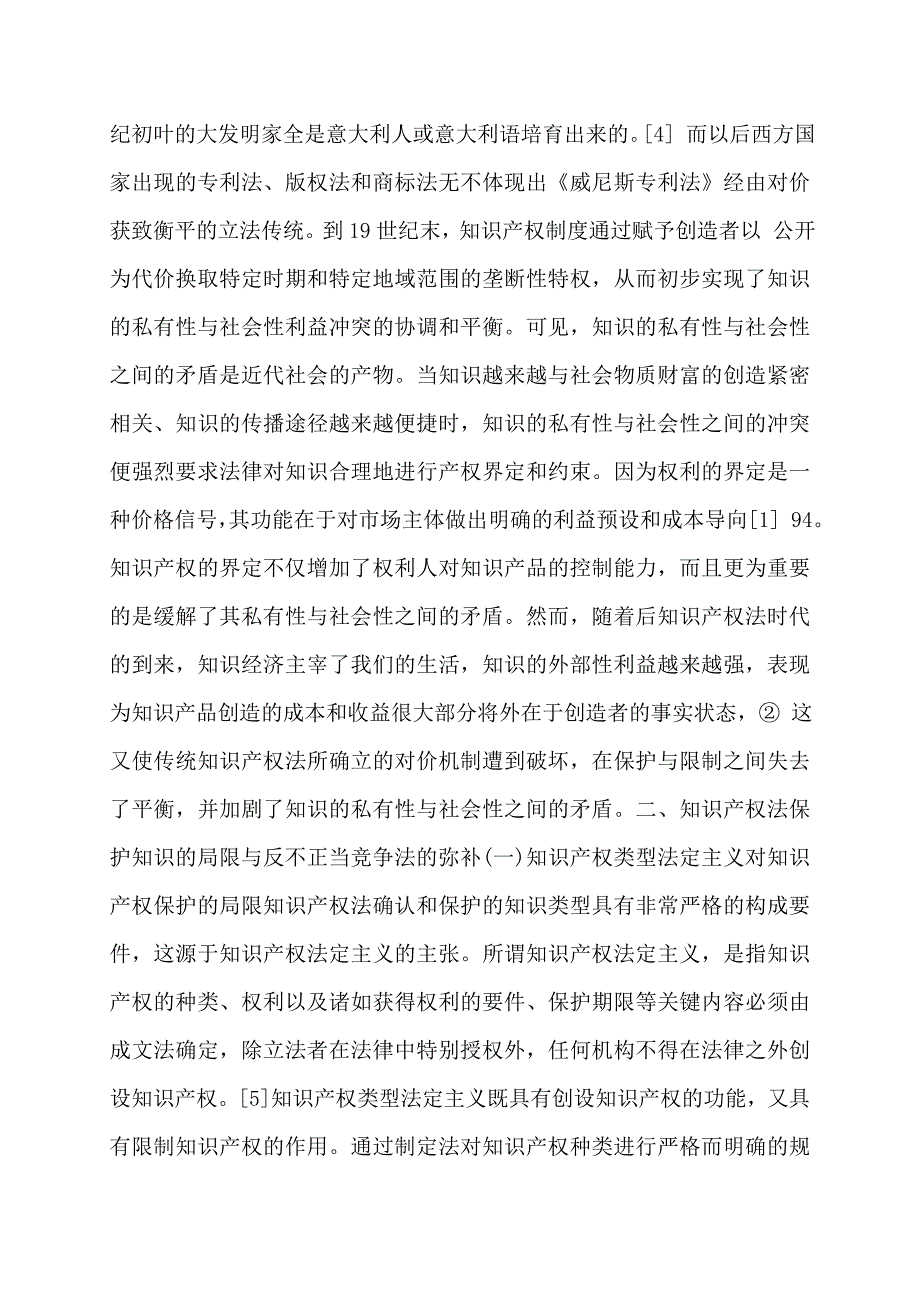 纪初叶的大发明家全是意大利人或意大利语培育出来的。[4] 而以后西方国家出现的专利法、版权法和商标法无不体现出《威尼斯专利法》经由对价获致衡平的立法传统。到 19 世纪末，知识产权制度通过赋予创造者以 公开为代价换取特定时期和特定地域范围的垄断性特权，从而初步实现了知识的私有性与社会性利益冲突的协调和平衡。可见，知识的私有性与社会性之间的矛盾是近代社会的产物。当知识越来越与社会物质财富的创造紧密相关、知识的传播途径越来越便捷时，知识的私有性与社会性之间的冲突便强烈要求法律对知识合理地进行产权界定和约束。因为权利的界定是一种价格信号,其功能在于对市场主体做出明确的利益预设和成本导向[1] 94。知识产权的界定不仅增加了权利人对知识产品的控制能力，而且更为重要的是缓解了其私有性与社会性之间的矛盾。然而，随着后知识产权法时代的到来，知识经济主宰了我们的生活，知识的外部性利益越来越强，表现为知识产品创造的成本和收益很大部分将外在于创造者的事实状态，② 这又使传统知识产权法所确立的对价机制遭到破坏，在保护与限制之间失去了平衡，并加剧了知识的私有性与社会性之间的矛盾。二、知识产权法保护知识的局限与反不正当竞争法的弥补(一)知识产权类型法定主义对知识产权保护的局限知识产权法确认和保护的知识类型具有非常严格的构成要件，这源于知识产权法定主义的主张。所谓知识产权法定主义，是指知识产权的种类、权利以及诸如获得权利的要件、保护期限等关键内容必须由成文法确定，除立法者在法律中特别授权外，任何机构不得在法律之外创设知识产权。[5]知识产权类型法定主义既具有创设知识产权的功能，又具有限制知识产权的作用。通过制定法对知识产权种类进行严格而明确的规